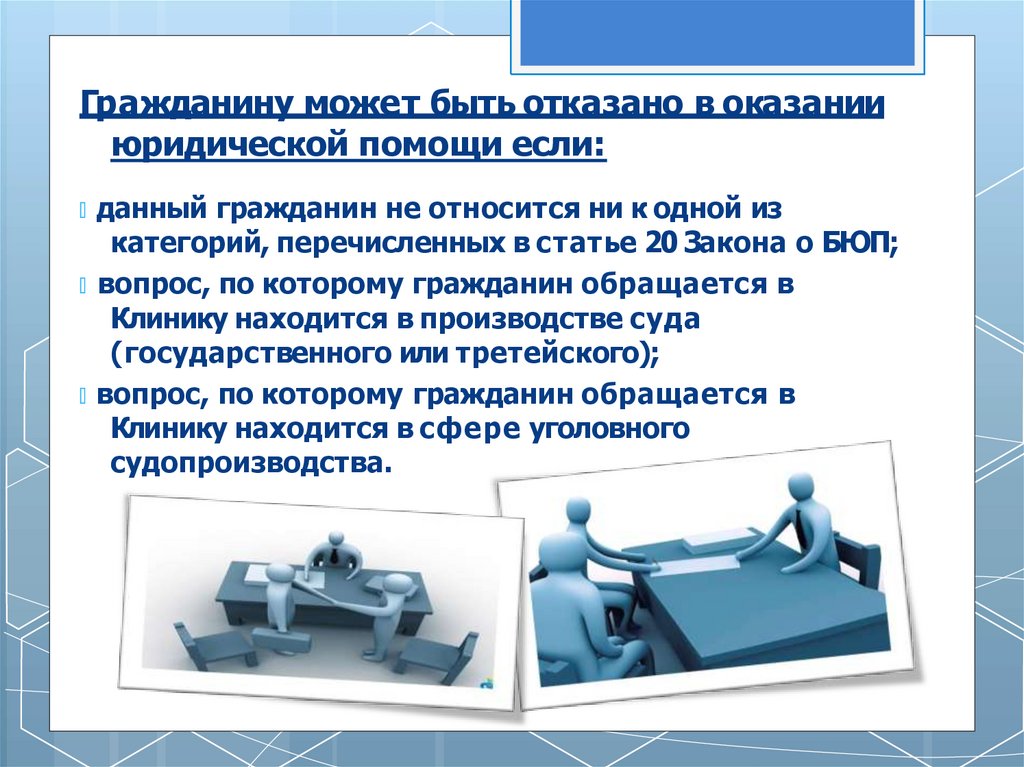 Гражданину может быть отказано в оказании юридической помощи если:

данный гражданин не относится ни к одной из категорий, перечисленных в статье 20 Закона о БЮП;

вопрос, по которому гражданин обращается в Клинику находится в производстве суда (государственного или третейского);

вопрос, по которому гражданин обращается в Клинику находится в сфере уголовного судопроизводства.